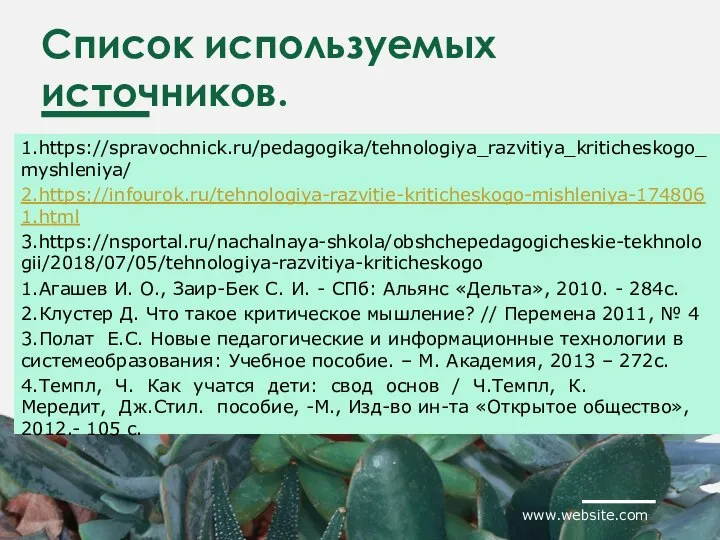 Список используемых источников.

1.https://spravochnick.ru/pedagogika/tehnologiya_razvitiya_kriticheskogo_myshleniya/

2.https://infourok.ru/tehnologiya-razvitie-kriticheskogo-mishleniya-1748061.html

3.https://nsportal.ru/nachalnaya-shkola/obshchepedagogicheskie-tekhnologii/2018/07/05/tehnologiya-razvitiya-kriticheskogo

1.Агашев И. О., Заир-Бек С. И. - СПб: Альянс «Дельта», 2010. - 284с.

2.Клустер Д. Что такое критическое мышление? // Перемена 2011, № 4

3.Полат Е.С. Новые педагогические и информационные технологии в системеобразования: Учебное пособие. – М. Академия, 2013 – 272с.

4.Темпл, Ч. Как учатся дети: свод основ / Ч.Темпл, К. Мередит, Дж.Стил. пособие, -М., Изд-во ин-та «Открытое общество», 2012.- 105 с.

www.website.com